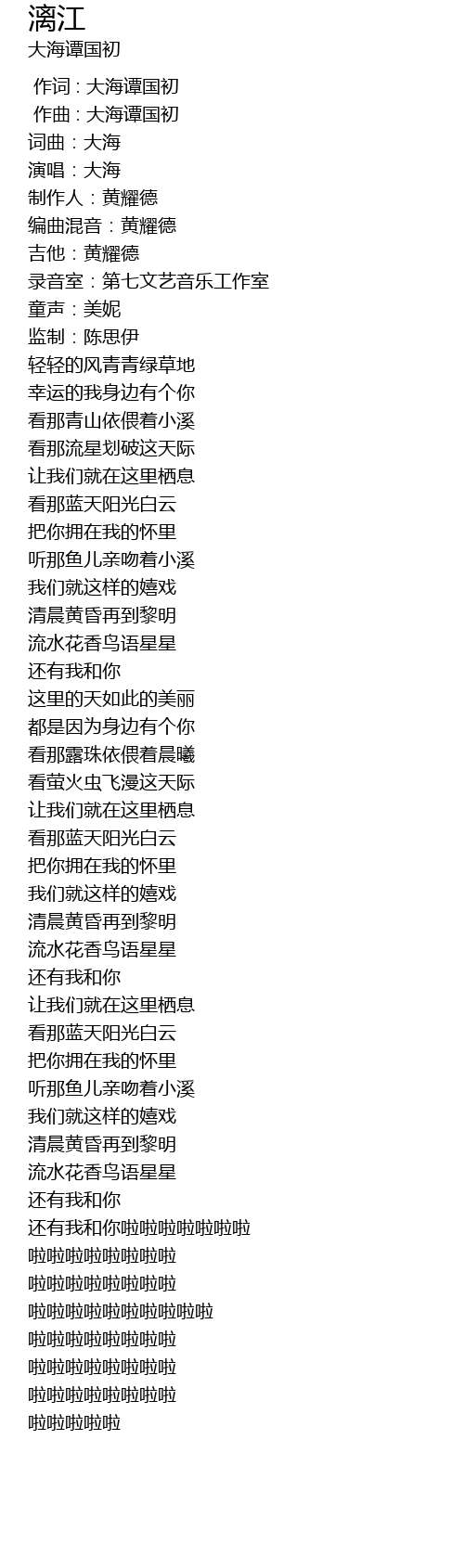 漓江
大海谭国初

作词 : 大海谭国初
作曲 : 大海谭国初
词曲：大海
演唱：大海
制作人：黄耀德
编曲混音：黄耀德
吉他：黄耀德
录音室：第七文艺音乐工作室
童声：美妮
监制：陈思伊
轻轻的风青青绿草地
幸运的我身边有个你
看那青山依偎着小溪
看那流星划破这天际
让我们就在这里栖息
看那蓝天阳光白云
把你拥在我的怀里
听那鱼儿亲吻着小溪
我们就这样的嬉戏
清晨黄昏再到黎明
流水花香鸟语星星
还有我和你
这里的天如此的美丽
都是因为身边有个你
看那露珠依偎着晨曦
看萤火虫飞漫这天际
让我们就在这里栖息
看那蓝天阳光白云
把你拥在我的怀里
我们就这样的嬉戏
清晨黄昏再到黎明
流水花香鸟语星星
还有我和你
让我们就在这里栖息
看那蓝天阳光白云
把你拥在我的怀里
听那鱼儿亲吻着小溪
我们就这样的嬉戏
清晨黄昏再到黎明
流水花香鸟语星星
还有我和你
还有我和你啦啦啦啦啦啦啦
啦啦啦啦啦啦啦啦
啦啦啦啦啦啦啦啦
啦啦啦啦啦啦啦啦啦啦
啦啦啦啦啦啦啦啦
啦啦啦啦啦啦啦啦
啦啦啦啦啦啦啦啦
啦啦啦啦啦